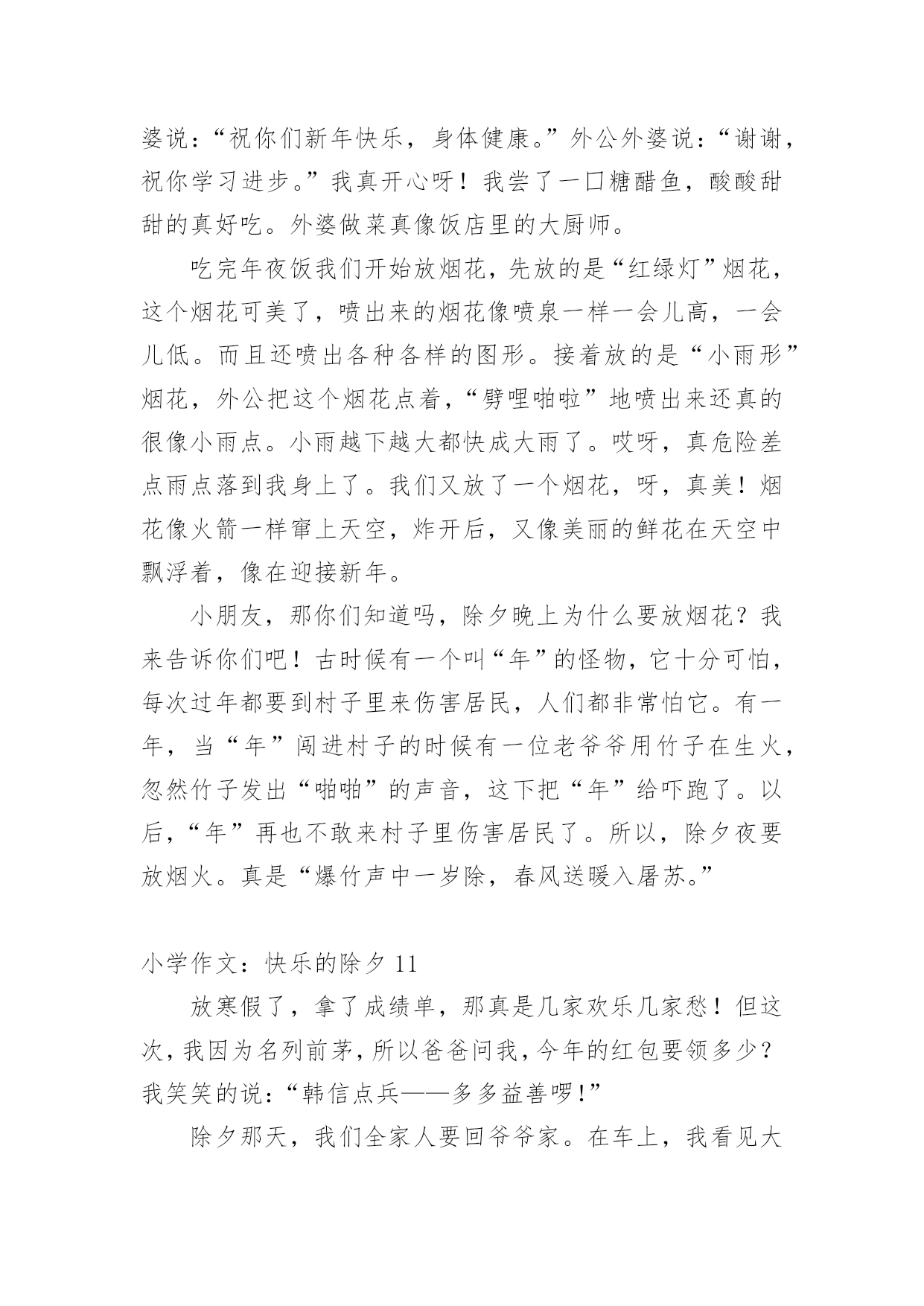 婆说：“祝你们新年快乐，身体健康。”外公外婆说：“谢谢，祝你学习进步。”我真开心呀！我尝了一口糖醋鱼，酸酸甜甜的真好吃。外婆做菜真像饭店里的大厨师。

吃完年夜饭我们开始放烟花，先放的是“红绿灯”烟花，这个烟花可美了，喷出来的烟花像喷泉一样一会儿高，一会儿低。而且还喷出各种各样的图形。接着放的是“小雨形”烟花，外公把这个烟花点着，“劈哩啪啦”地喷出来还真的很像小雨点。小雨越下越大都快成大雨了。哎呀，真危险差点雨点落到我身上了。我们又放了一个烟花，呀，真美！烟花像火箭一样窜上天空，炸开后，又像美丽的鲜花在天空中飘浮着，像在迎接新年。

小朋友，那你们知道吗，除夕晚上为什么要放烟花？我来告诉你们吧！古时候有一个叫“年”的怪物，它十分可怕，每次过年都要到村子里来伤害居民，人们都非常怕它。有一年，当“年”闯进村子的时候有一位老爷爷用竹子在生火，忽然竹子发出“啪啪”的声音，这下把“年”给吓跑了。以后，“年”再也不敢来村子里伤害居民了。所以，除夕夜要放烟火。真是“爆竹声中一岁除，春风送暖入屠苏。”

小学作文：快乐的除夕 11

放寒假了，拿了成绩单，那真是几家欢乐几家愁！但这次，我因为名列前茅，所以爸爸问我，今年的红包要领多少？我笑笑的说：“韩信点兵——多多益善啰！”

除夕那天，我们全家人要回爷爷家。在车上，我看见大